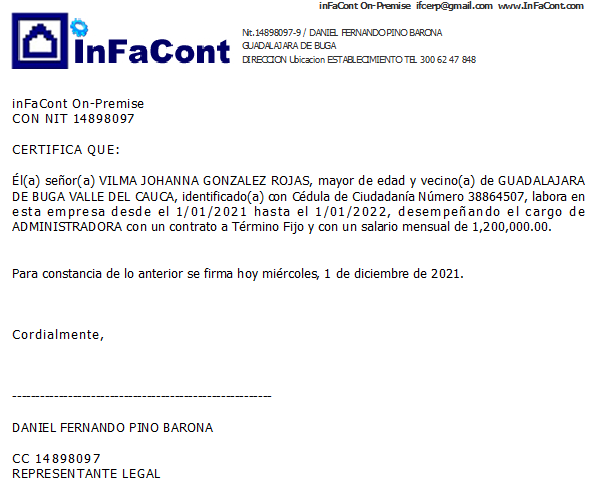 inFaCont On-Premise ifcerp@gmail.com www.InFaCont.com

InFaCont

Nt.14898097-9 / DANIEL FERNANDO PINO BARONA
GUADALAJARA DE BUGA
DIRECCION Ubicacion ESTABLECIMIENTO TEL 300 62 47 848

inFaCont On-Premise
CON NIT 14898097

CERTIFICA QUE:

Él(a) señor(a) VILMA JOHANNA GONZALEZ ROJAS, mayor de edad y vecino(a) de GUADALAJARA DE BUGA VALLE DEL CAUCA, identificado(a) con Cédula de Ciudadanía Número 38864507, labora en esta empresa desde el 1/01/2021 hasta el 1/01/2022, desempeñando el cargo de ADMINISTRADORA con un contrato a Término Fijo y con un salario mensual de 1,200,000.00.

Para constancia de lo anterior se firma hoy miércoles, 1 de diciembre de 2021.

Cordialmente,

----------------------------------------------------

DANIEL FERNANDO PINO BARONA

CC 14898097
REPRESENTANTE LEGAL